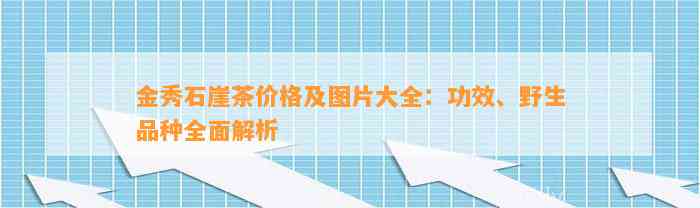 金秀石崖茶价格及图片大全：功效、野生品种全面解析